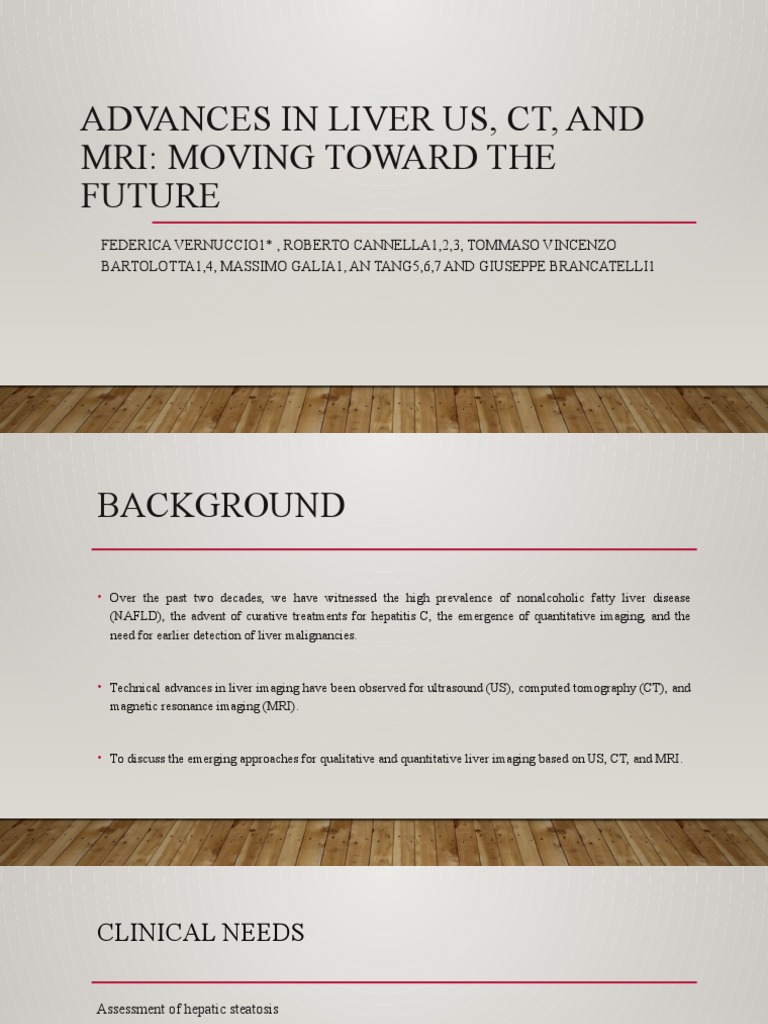 ADVANCES IN LIVER US, CT, AND MRI: MOVING TOWARD THE FUTURE

FEDERICA VERNUCCIO1* , ROBERTO CANNELLA1,2,3, TOMMASO VINCENZO BARTOLOTTA1,4, MASSIMO GALIA1, AN TANG5,6,7 AND GIUSEPPE BRANCATELLI1

BACKGROUND

• Over the past two decades, we have witnessed the high prevalence of nonalcoholic fatty liver disease (NAFLD), the advent of curative treatments for hepatitis C, the emergence of quantitative imaging, and the need for earlier detection of liver malignancies.

• Technical advances in liver imaging have been observed for ultrasound (US), computed tomography (CT), and magnetic resonance imaging (MRI).

• To discuss the emerging approaches for qualitative and quantitative liver imaging based on US, CT, and MRI.

CLINICAL NEEDS

Assessment of hepatic steatosis